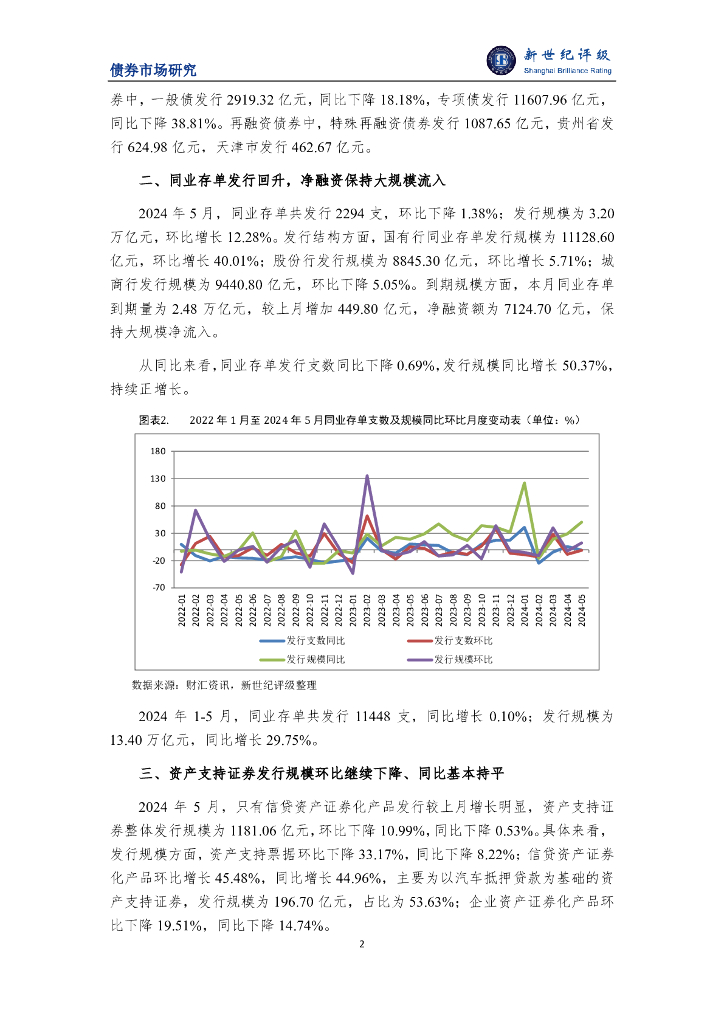 债券市场研究

新世纪评级
Shanghai Brilliance Rating

券中，一般债发行 2919.32 亿元，同比下降 18.18%，专项债发行 11607.96 亿元，同比下降 38.81%。再融资债券中，特殊再融资债券发行 1087.65 亿元，贵州省发行 624.98 亿元，天津市发行 462.67 亿元。

二、同业存单发行回升，净融资保持大规模流入

2024 年 5 月，同业存单共发行 2294 支，环比下降 1.38%；发行规模为 3.20 万亿元，环比增长 12.28%。发行结构方面，国有行同业存单发行规模为 11128.60 亿元，环比增长 40.01%；股份行发行规模为 8845.30 亿元，环比增长 5.71%；城商行发行规模为 9440.80 亿元，环比下降 5.05%。到期规模方面，本月同业存单到期量为 2.48 万亿元，较上月增加 449.80 亿元，净融资额为 7124.70 亿元，保持大规模净流入。

从同比来看，同业存单发行支数同比下降 0.69%，发行规模同比增长 50.37%，持续正增长。

图表2. 2022 年 1 月至 2024 年 5 月同业存单支数及规模同比环比月度变动表（单位：%）

180
130
80
30
-20
-70

2022-01 2022-02 2022-03 2022-04 2022-05 2022-06 2022-07 2022-08 2022-09 2022-10 2022-11 2022-12 2023-01 2023-02 2023-03 2023-04 2023-05 2023-06 2023-07 2023-08 2023-09 2023-10 2023-11 2023-12 2024-01 2024-02 2024-03 2024-04 2024-05

发行支数同比
发行支数环比
发行规模同比
发行规模环比

数据来源：财汇资讯，新世纪评级整理

2024 年 1-5 月，同业存单共发行 11448 支，同比增长 0.10%；发行规模为 13.40 万亿元，同比增长 29.75%。

三、资产支持证券发行规模环比继续下降、同比基本持平

2024 年 5 月，只有信贷资产证券化产品发行较上月增长明显，资产支持证券整体发行规模为 1181.06 亿元，环比下降 10.99%，同比下降 0.53%。具体来看，发行规模方面，资产支持票据环比下降 33.17%，同比下降 8.22%；信贷资产证券化产品环比增长 45.48%，同比增长 44.96%，主要为以汽车抵押贷款为基础的资产支持证券，发行规模为 196.70 亿元，占比为 53.63%；企业资产证券化产品环比下降 19.51%，同比下降 14.74%。

2